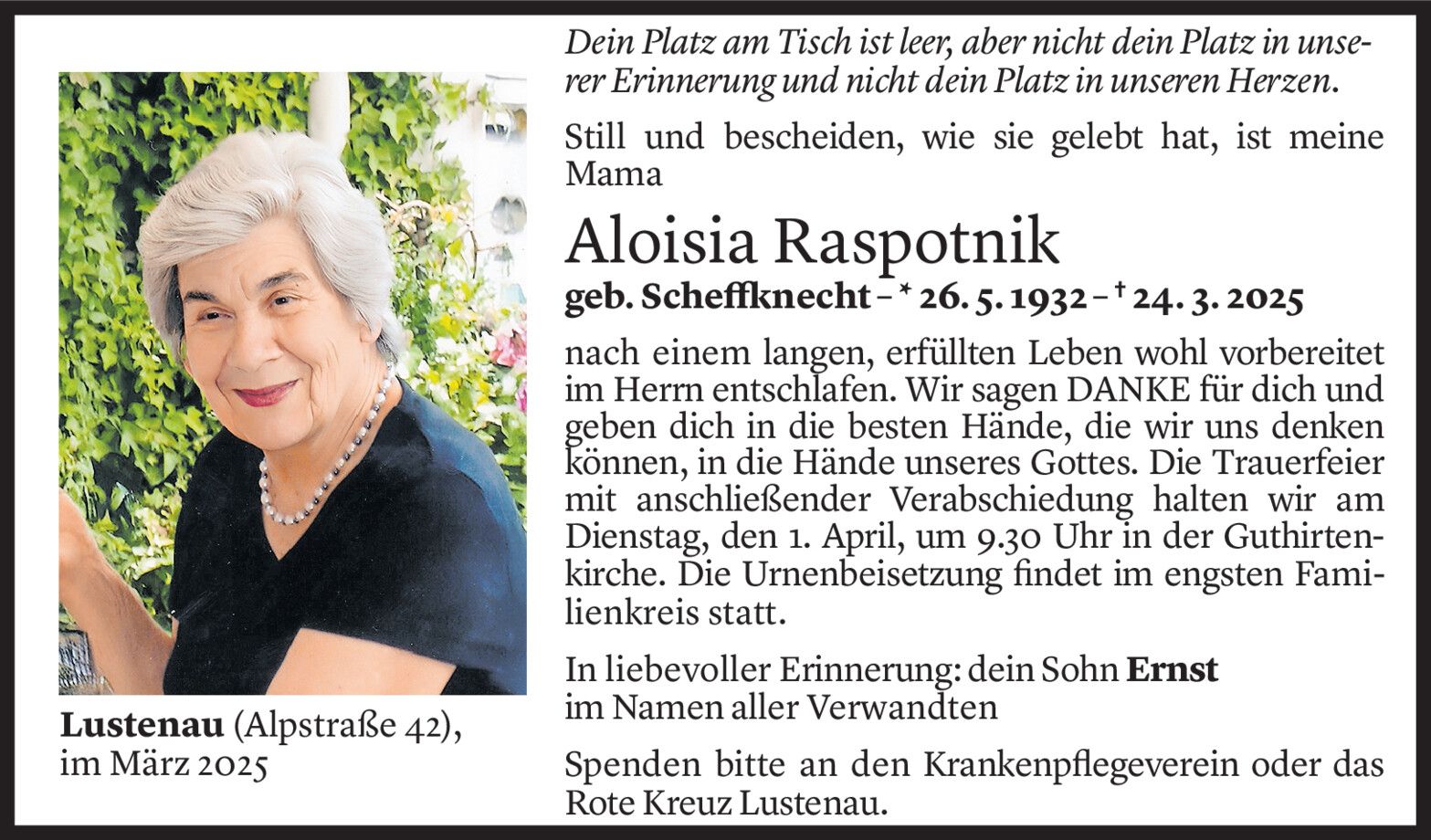 Dein Platz am Tisch ist leer, aber nicht dein Platz in unserer Erinnerung und nicht dein Platz in unseren Herzen.

Still und bescheiden, wie sie gelebt hat, ist meine Mama

Aloisia Raspotnik

geb. Scheffknecht – * 26. 5. 1932 – † 24. 3. 2025

nach einem langen, erfüllten Leben wohl vorbereitet im Herrn entschlafen. Wir sagen DANKE für dich und geben dich in die besten Hände, die wir uns denken können, in die Hände unseres Gottes. Die Trauerfeier mit anschließender Verabschiedung halten wir am Dienstag, den 1. April, um 9.30 Uhr in der Guthirtenkirche. Die Urnenbeisetzung findet im engsten Familienkreis statt.

In liebevoller Erinnerung: dein Sohn Ernst
im Namen aller Verwandten

Spenden bitte an den Krankenpflegeverein oder das Rote Kreuz Lustenau.

Lustenau (Alpstraße 42),
im März 2025